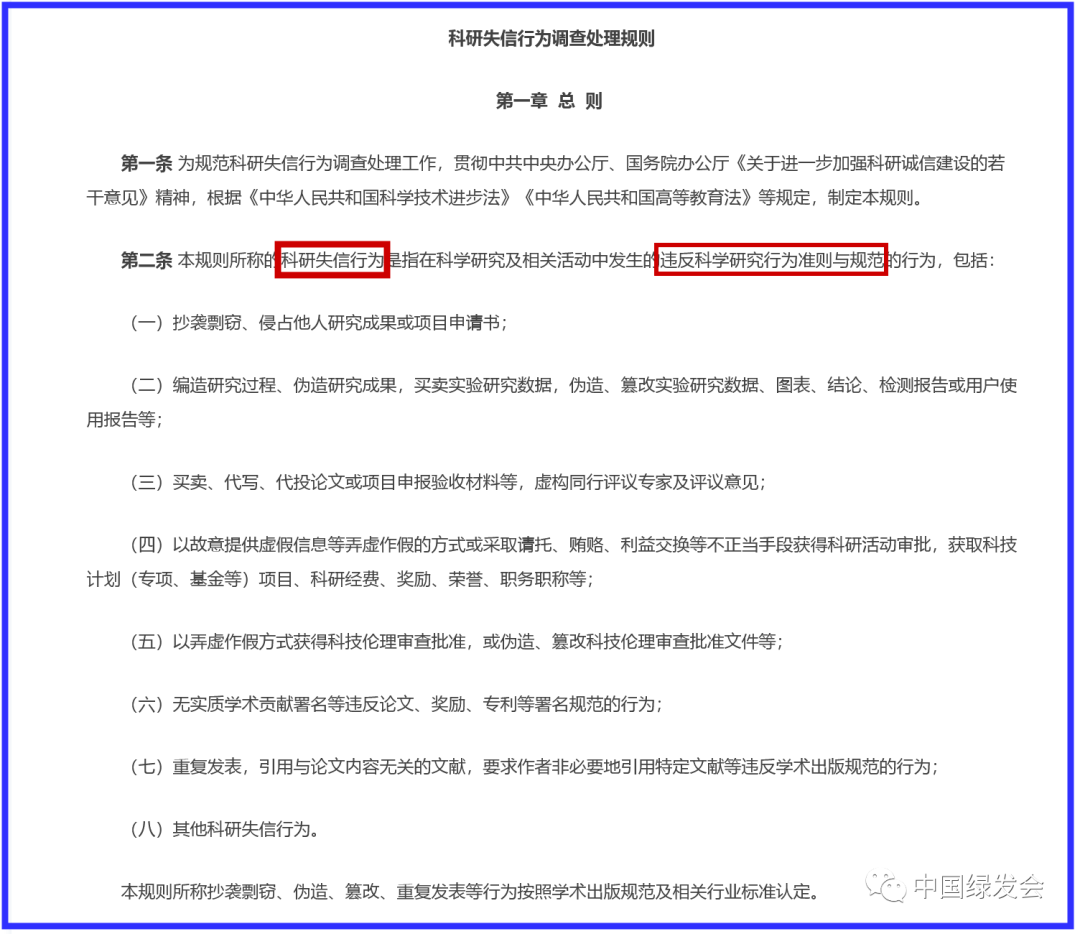 科研失信行为调查处理规则

第一章 总 则

第一条 为规范科研失信行为调查处理工作，贯彻中共中央办公厅、国务院办公厅《关于进一步加强科研诚信建设的若干意见》精神，根据《中华人民共和国科学技术进步法》《中华人民共和国高等教育法》等规定，制定本规则。

第二条 本规则所称的科研失信行为是指在科学研究及相关活动中发生的违反科学研究行为准则与规范的行为，包括：

（一）抄袭剽窃、侵占他人研究成果或项目申请书；

（二）编造研究过程、伪造研究成果，买卖实验研究数据，伪造、篡改实验研究数据、图表、结论、检测报告或用户使用报告等；

（三）买卖、代写、代投论文或项目申报验收材料等，虚构同行评议专家及评议意见；

（四）以故意提供虚假信息等弄虚作假的方式或采取请托、贿赂、利益交换等不正当手段获得科研活动审批，获取科技计划（专项、基金等）项目、科研经费、奖励、荣誉、职务职称等；

（五）以弄虚作假方式获得科技伦理审查批准，或伪造、篡改科技伦理审查批准文件等；

（六）无实质学术贡献署名等违反论文、奖励、专利等署名规范的行为；

（七）重复发表，引用与论文内容无关的文献，要求作者非必要地引用特定文献等违反学术出版规范的行为；

（八）其他科研失信行为。

本规则所称抄袭剽窃、伪造、篡改、重复发表等行为按照学术出版规范及相关行业标准认定。

中国绿发会